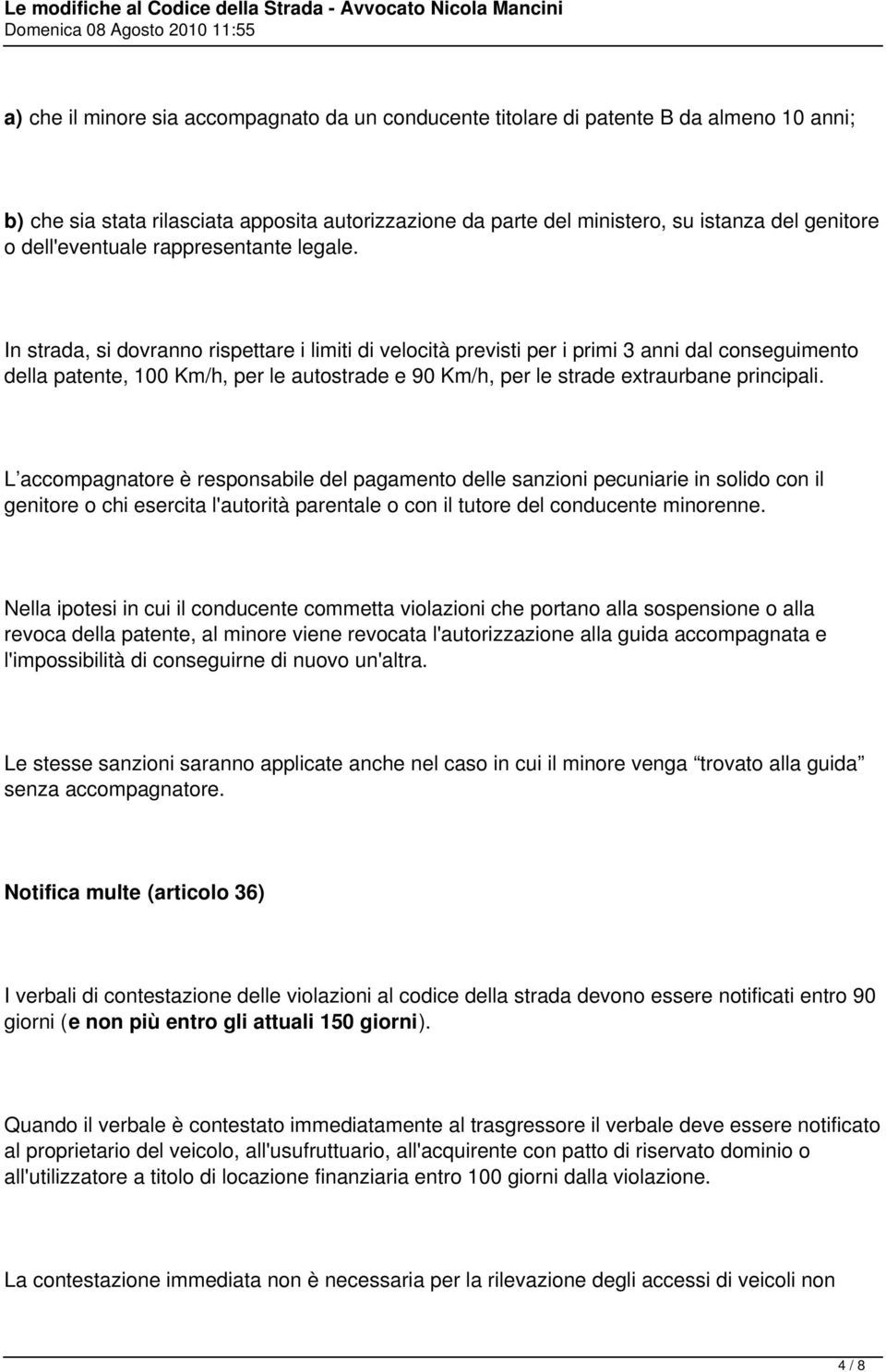 Le modifiche al Codice della Strada - Avvocato Nicola Mancini
Domenica 08 Agosto 2010 11:55

a) che il minore sia accompagnato da un conducente titolare di patente B da almeno 10 anni;

b) che sia stata rilasciata apposita autorizzazione da parte del ministero, su istanza del genitore o dell'eventuale rappresentante legale.

In strada, si dovranno rispettare i limiti di velocità previsti per i primi 3 anni dal conseguimento della patente, 100 Km/h, per le autostrade e 90 Km/h, per le strade extraurbane principali.

L accompagnatore è responsabile del pagamento delle sanzioni pecuniarie in solido con il genitore o chi esercita l'autorità parentale o con il tutore del conducente minorenne.

Nella ipotesi in cui il conducente commetta violazioni che portano alla sospensione o alla revoca della patente, al minore viene revocata l'autorizzazione alla guida accompagnata e l'impossibilità di conseguirne di nuovo un'altra.

Le stesse sanzioni saranno applicate anche nel caso in cui il minore venga trovato alla guida senza accompagnatore.

Notifica multe (articolo 36)

I verbali di contestazione delle violazioni al codice della strada devono essere notificati entro 90 giorni (e non più entro gli attuali 150 giorni).

Quando il verbale è contestato immediatamente al trasgressore il verbale deve essere notificato al proprietario del veicolo, all'usufruttuario, all'acquirente con patto di riservato dominio o all'utilizzatore a titolo di locazione finanziaria entro 100 giorni dalla violazione.

La contestazione immediata non è necessaria per la rilevazione degli accessi di veicoli non

4 / 8